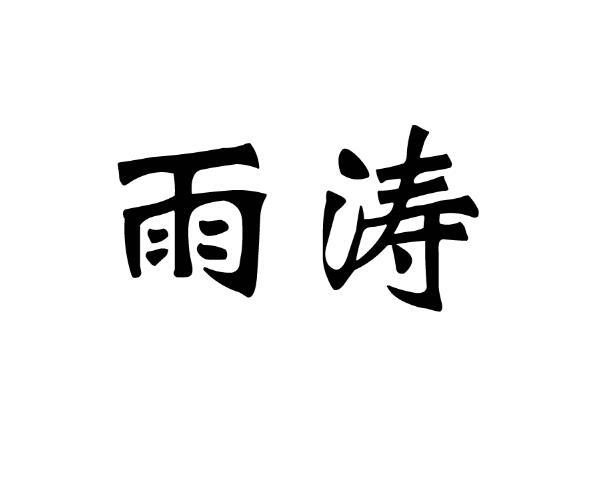 雨涛